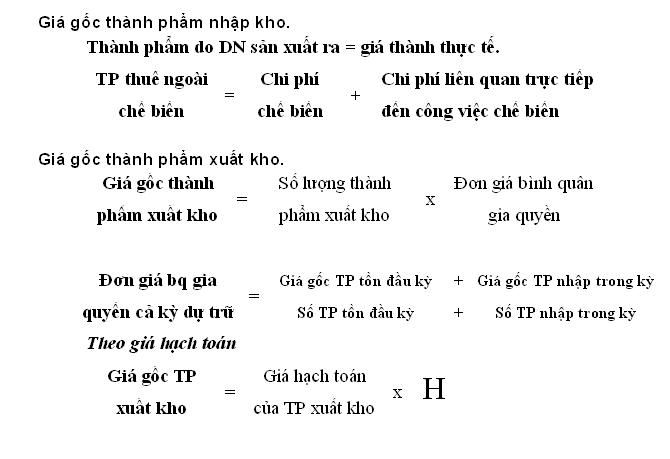 Giá gốc thành phẩm nhập kho.

Thành phẩm do DN sản xuất ra = giá thành thực tế.

TP thuê ngoài chế biến = Chi phí chế biến + Chi phí liên quan trực tiếp đến công việc chế biến

Giá gốc thành phẩm xuất kho.

Giá gốc thành phẩm xuất kho = Số lượng thành phẩm xuất kho x Đơn giá bình quân gia quyền

Đơn giá bq gia quyền cả kỳ dự trữ = $\frac{\text{Giá gốc TP tồn đầu kỳ} + \text{Giá gốc TP nhập trong kỳ}}{\text{Số TP tồn đầu kỳ} + \text{Số TP nhập trong kỳ}}$

Theo giá hạch toán

Giá gốc TP xuất kho = Giá hạch toán của TP xuất kho x H